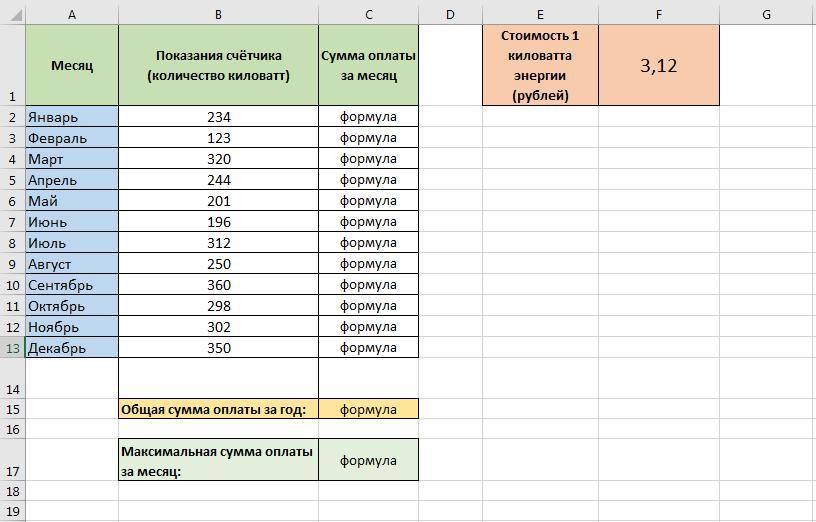 |  | A | B | C | D | E | F | G |
|---|---|---|---|---|---|---|---|
| 1 | Месяц | Показания счётчика (количество киловатт) | Сумма оплаты за месяц |  | Стоимость 1 киловатта энергии (рублей) | 3,12 |  |
| 2 | Январь | 234 | формула |  |  |  |  |
| 3 | Февраль | 123 | формула |  |  |  |  |
| 4 | Март | 320 | формула |  |  |  |  |
| 5 | Апрель | 244 | формула |  |  |  |  |
| 6 | Май | 201 | формула |  |  |  |  |
| 7 | Июнь | 196 | формула |  |  |  |  |
| 8 | Июль | 312 | формула |  |  |  |  |
| 9 | Август | 250 | формула |  |  |  |  |
| 10 | Сентябрь | 360 | формула |  |  |  |  |
| 11 | Октябрь | 298 | формула |  |  |  |  |
| 12 | Ноябрь | 302 | формула |  |  |  |  |
| 13 | Декабрь | 350 | формула |  |  |  |  |
| 14 |  |  |  |  |  |  |  |
| 15 |  | Общая сумма оплаты за год: | формула |  |  |  |  |
| 16 |  |  |  |  |  |  |  |
| 17 |  | Максимальная сумма оплаты за месяц: | формула |  |  |  |  |
| 18 |  |  |  |  |  |  |  |
| 19 |  |  |  |  |  |  |  |